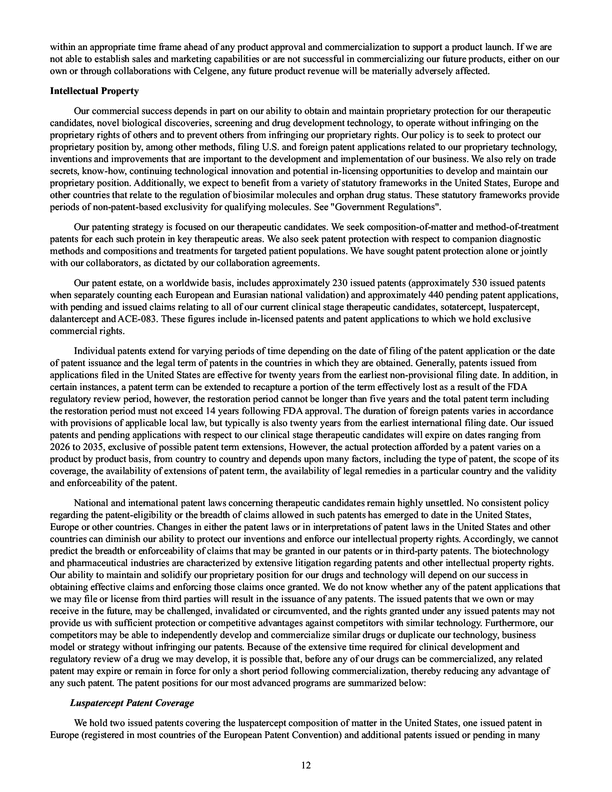 within an appropriate time frame ahead of any product approval and commercialization to support a product launch. If we are not able to establish sales and marketing capabilities or are not successful in commercializing our future products, either on our own or through collaborations with Celgene, any future product revenue will be materially adversely affected.

Intellectual Property

Our commercial success depends in part on our ability to obtain and maintain proprietary protection for our therapeutic candidates, novel biological discoveries, screening and drug development technology, to operate without infringing on the proprietary rights of others and to prevent others from infringing our proprietary rights. Our policy is to seek to protect our proprietary position by, among other methods, filing U.S. and foreign patent applications related to our proprietary technology, inventions and improvements that are important to the development and implementation of our business. We also rely on trade secrets, know-how, continuing technological innovation and potential in-licensing opportunities to develop and maintain our proprietary position. Additionally, we expect to benefit from a variety of statutory frameworks in the United States, Europe and other countries that relate to the regulation of biosimilar molecules and orphan drug status. These statutory frameworks provide periods of non-patent-based exclusivity for qualifying molecules. See "Government Regulations".

Our patenting strategy is focused on our therapeutic candidates. We seek composition-of-matter and method-of-treatment patents for each such protein in key therapeutic areas. We also seek patent protection with respect to companion diagnostic methods and compositions and treatments for targeted patient populations. We have sought patent protection alone or jointly with our collaborators, as dictated by our collaboration agreements.

Our patent estate, on a worldwide basis, includes approximately 230 issued patents (approximately 530 issued patents when separately counting each European and Eurasian national validation) and approximately 440 pending patent applications, with pending and issued claims relating to all of our current clinical stage therapeutic candidates, sotatercept, luspatercept, dalantercept and ACE-083. These figures include in-licensed patents and patent applications to which we hold exclusive commercial rights.

Individual patents extend for varying periods of time depending on the date of filing of the patent application or the date of patent issuance and the legal term of patents in the countries in which they are obtained. Generally, patents issued from applications filed in the United States are effective for twenty years from the earliest non-provisional filing date. In addition, in certain instances, a patent term can be extended to recapture a portion of the term effectively lost as a result of the FDA regulatory review period, however, the restoration period cannot be longer than five years and the total patent term including the restoration period must not exceed 14 years following FDA approval. The duration of foreign patents varies in accordance with provisions of applicable local law, but typically is also twenty years from the earliest international filing date. Our issued patents and pending applications with respect to our clinical stage therapeutic candidates will expire on dates ranging from 2026 to 2035, exclusive of possible patent term extensions, However, the actual protection afforded by a patent varies on a product by product basis, from country to country and depends upon many factors, including the type of patent, the scope of its coverage, the availability of extensions of patent term, the availability of legal remedies in a particular country and the validity and enforceability of the patent.

National and international patent laws concerning therapeutic candidates remain highly unsettled. No consistent policy regarding the patent-eligibility or the breadth of claims allowed in such patents has emerged to date in the United States, Europe or other countries. Changes in either the patent laws or in interpretations of patent laws in the United States and other countries can diminish our ability to protect our inventions and enforce our intellectual property rights. Accordingly, we cannot predict the breadth or enforceability of claims that may be granted in our patents or in third-party patents. The biotechnology and pharmaceutical industries are characterized by extensive litigation regarding patents and other intellectual property rights. Our ability to maintain and solidify our proprietary position for our drugs and technology will depend on our success in obtaining effective claims and enforcing those claims once granted. We do not know whether any of the patent applications that we may file or license from third parties will result in the issuance of any patents. The issued patents that we own or may receive in the future, may be challenged, invalidated or circumvented, and the rights granted under any issued patents may not provide us with sufficient protection or competitive advantages against competitors with similar technology. Furthermore, our competitors may be able to independently develop and commercialize similar drugs or duplicate our technology, business model or strategy without infringing our patents. Because of the extensive time required for clinical development and regulatory review of a drug we may develop, it is possible that, before any of our drugs can be commercialized, any related patent may expire or remain in force for only a short period following commercialization, thereby reducing any advantage of any such patent. The patent positions for our most advanced programs are summarized below:

Luspatercept Patent Coverage

We hold two issued patents covering the luspatercept composition of matter in the United States, one issued patent in Europe (registered in most countries of the European Patent Convention) and additional patents issued or pending in many

12